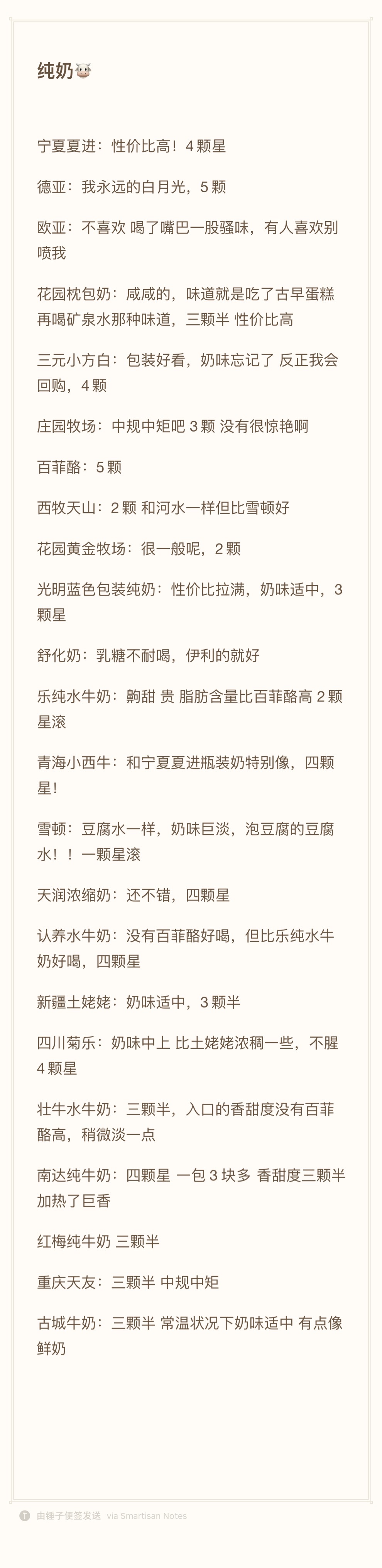 纯奶🐮

宁夏夏进：性价比高！4 颗星

德亚：我永远的白月光，5 颗

欧亚：不喜欢 喝了嘴巴一股骚味，有人喜欢别喷我

花园枕包奶：咸咸的，味道就是吃了古早蛋糕再喝矿泉水那种味道，三颗半 性价比高

三元小方白：包装好看，奶味忘记了 反正我会回购，4 颗

庄园牧场：中规中矩吧 3 颗 没有很惊艳啊

百菲酪：5 颗

西牧天山：2 颗 和河水一样但比雪顿好

花园黄金牧场：很一般呢，2 颗

光明蓝色包装纯奶：性价比拉满，奶味适中，3 颗星

舒化奶：乳糖不耐喝，伊利的就好

乐纯水牛奶：齁甜 贵 脂肪含量比百菲酪高 2 颗星滚

青海小西牛：和宁夏夏进瓶装奶特别像，四颗星！

雪顿：豆腐水一样，奶味巨淡，泡豆腐的豆腐水！！一颗星滚

天润浓缩奶：还不错，四颗星

认养水牛奶：没有百菲酪好喝，但比乐纯水牛奶好喝，四颗星

新疆土姥姥：奶味适中，3 颗半

四川菊乐：奶味中上 比土姥姥浓稠一些，不腥 4 颗星

壮牛水牛奶：三颗半，入口的香甜度没有百菲酪高，稍微淡一点

南达纯牛奶：四颗星 一包 3 块多 香甜度三颗半 加热了巨香

红梅纯牛奶 三颗半

重庆天友：三颗半 中规中矩

古城牛奶：三颗半 常温状况下奶味适中 有点像鲜奶

由锤子便签发送 via Smartisan Notes